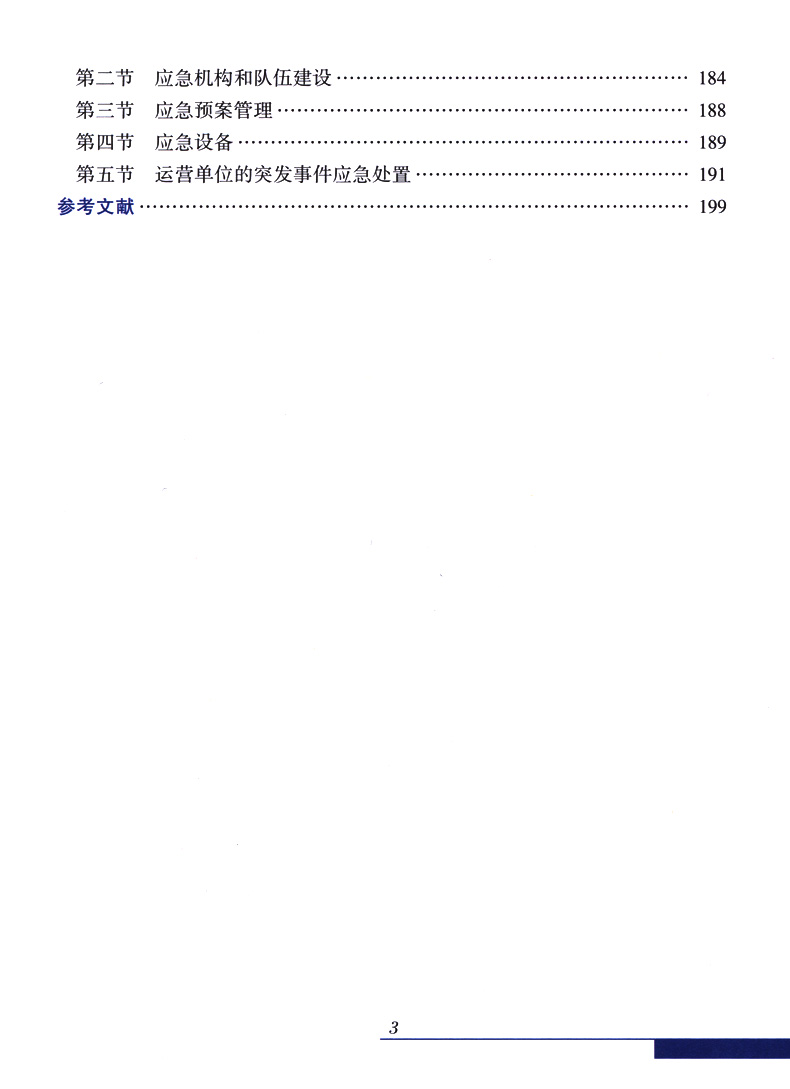 第二节 应急机构和队伍建设 184
第三节 应急预案管理 188
第四节 应急设备 189
第五节 运营单位的突发事件应急处置 191
参考文献 199

3